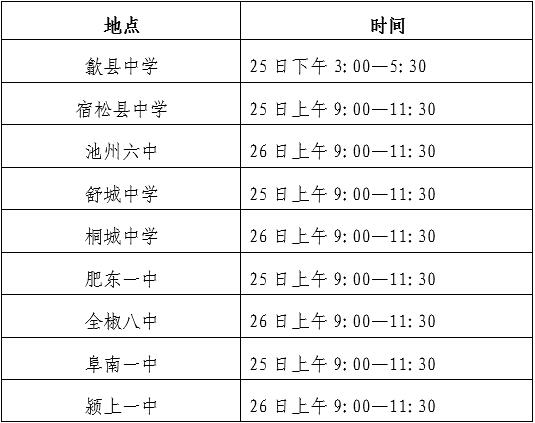 | 地点 | 时间 |
|---|---|
| 歙县中学 | 25日下午3:00—5:30 |
| 宿松县中学 | 25日上午9:00—11:30 |
| 池州六中 | 26日上午9:00—11:30 |
| 舒城中学 | 25日上午9:00—11:30 |
| 桐城中学 | 26日上午9:00—11:30 |
| 肥东一中 | 25日上午9:00—11:30 |
| 全椒八中 | 26日上午9:00—11:30 |
| 阜南一中 | 25日上午9:00—11:30 |
| 颍上一中 | 26日上午9:00—11:30 |